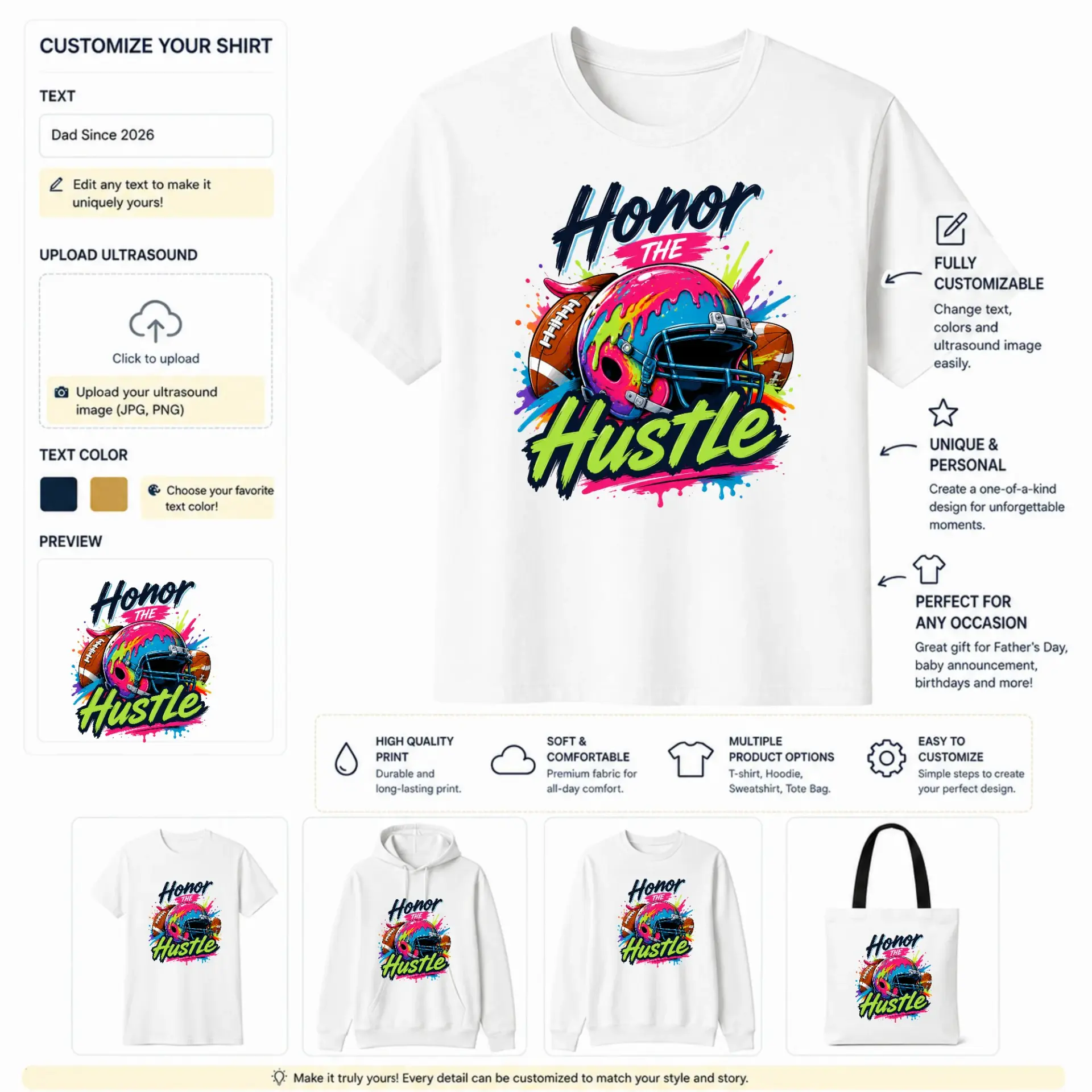 CUSTOMIZE YOUR SHIRT

TEXT

Dad Since 2026

Edit any text to make it uniquely yours!

UPLOAD ULTRASOUND

Click to upload

Upload your ultrasound image (JPG, PNG)

TEXT COLOR

Choose your favorite text color!

PREVIEW

Honor THE Hustle

Honor THE Hustle

FULLY CUSTOMIZABLE

Change text, colors and ultrasound image easily.

UNIQUE & PERSONAL

Create a one-of-a-kind design for unforgettable moments.

PERFECT FOR ANY OCCASION

Great gift for Father's Day, baby announcement, birthdays and more!

HIGH QUALITY PRINT
Durable and long-lasting print.

SOFT & COMFORTABLE
Premium fabric for all-day comfort.

MULTIPLE PRODUCT OPTIONS
T-shirt, Hoodie, Sweatshirt, Tote Bag.

EASY TO CUSTOMIZE
Simple steps to create your perfect design.

Honor THE Hustle

Honor THE Hustle

Honor THE Hustle

Honor THE Hustle

Make it truly yours! Every detail can be customized to match your style and story.